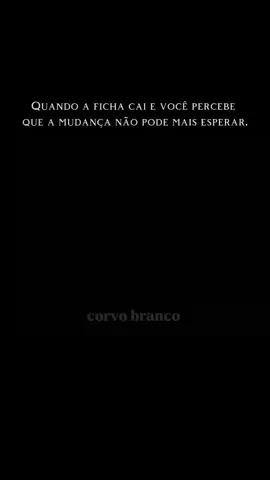 Quando a ficha cai e você percebe que a mudança não pode mais esperar.

corvo branco